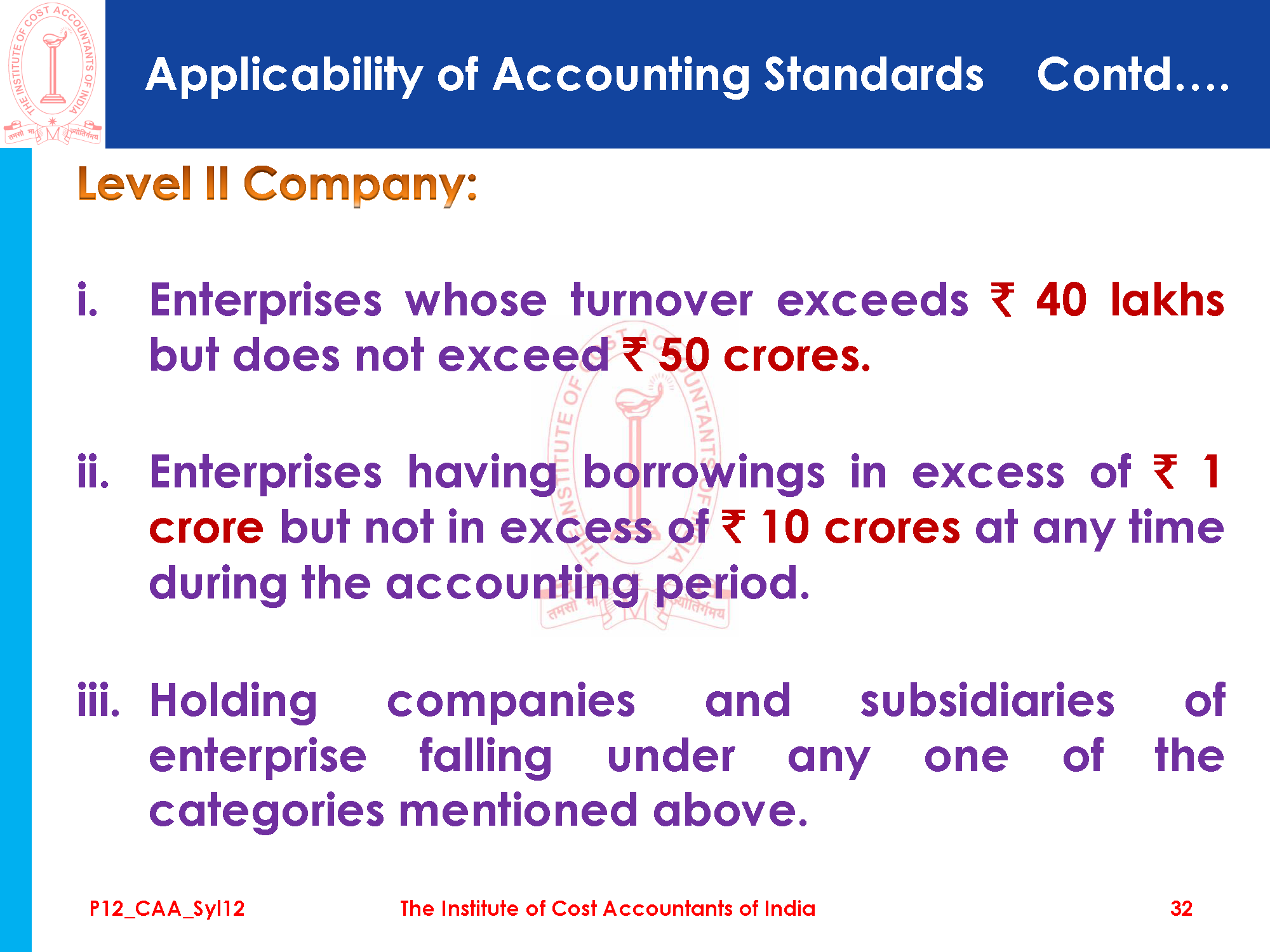 THE INSTITUTE OF COST ACCOUNTANTS OF INDIA
तमसो मा ज्योतिर्गमय

Applicability of Accounting Standards Contd….

Level II Company:

i. Enterprises whose turnover exceeds ₹ 40 lakhs but does not exceed ₹ 50 crores.

ii. Enterprises having borrowings in excess of ₹ 1 crore but not in excess of ₹ 10 crores at any time during the accounting period.

iii. Holding companies and subsidiaries of enterprise falling under any one of the categories mentioned above.

P12_CAA_Syl12 The Institute of Cost Accountants of India 32